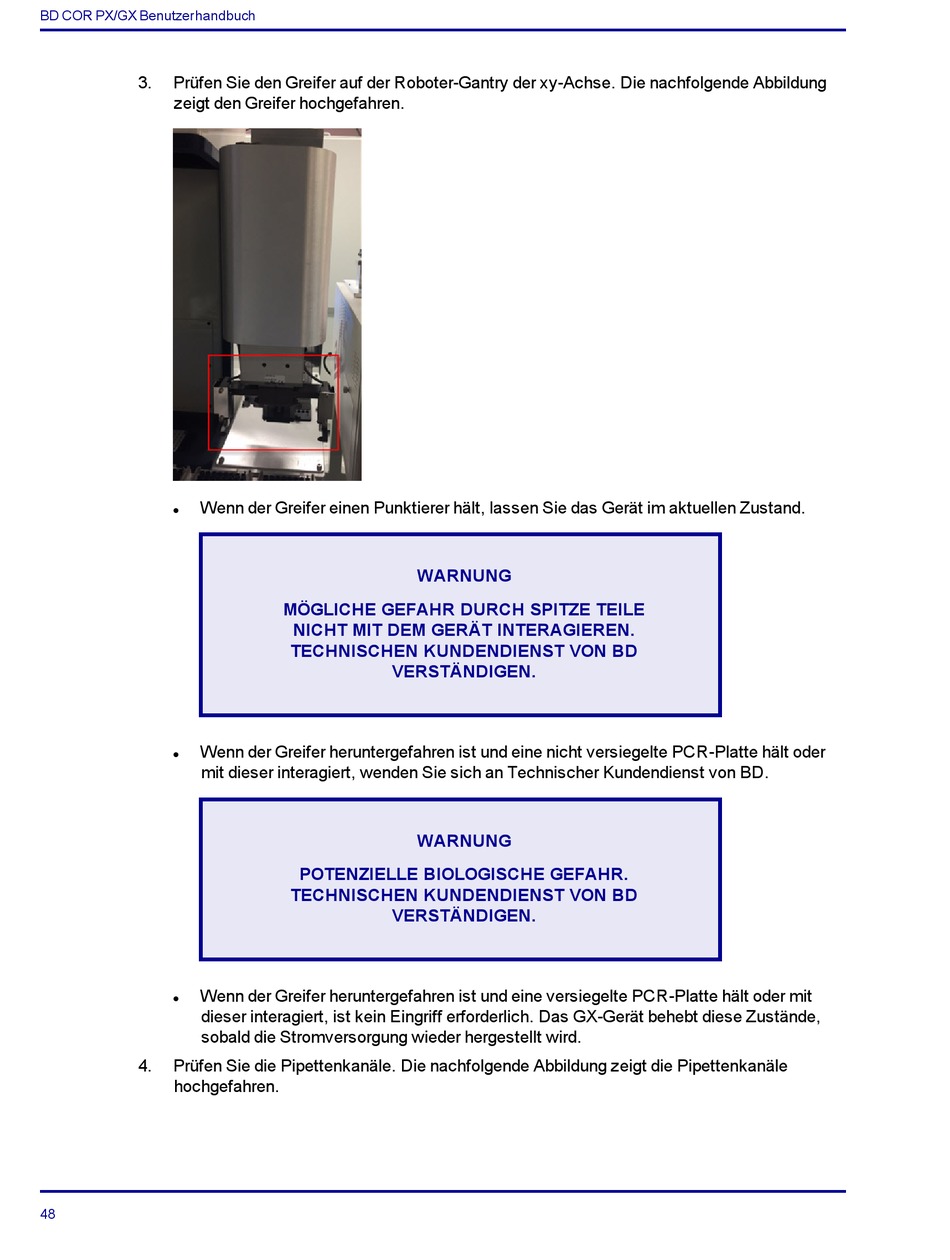 BD COR PX/GX Benutzerhandbuch

3. Prüfen Sie den Greifer auf der Roboter-Gantry der xy-Achse. Die nachfolgende Abbildung zeigt den Greifer hochgefahren.

• Wenn der Greifer einen Punktierer hält, lassen Sie das Gerät im aktuellen Zustand.

WARNUNG

MÖGLICHE GEFAHR DURCH SPITZE TEILE
NICHT MIT DEM GERÄT INTERAGIEREN.
TECHNISCHEN KUNDENDIENST VON BD VERSTÄNDIGEN.

• Wenn der Greifer heruntergefahren ist und eine nicht versiegelte PCR-Platte hält oder mit dieser interagiert, wenden Sie sich an Technischer Kundendienst von BD.

WARNUNG

POTENZIELLE BIOLOGISCHE GEFAHR.
TECHNISCHEN KUNDENDIENST VON BD VERSTÄNDIGEN.

• Wenn der Greifer heruntergefahren ist und eine versiegelte PCR-Platte hält oder mit dieser interagiert, ist kein Eingriff erforderlich. Das GX-Gerät behebt diese Zustände, sobald die Stromversorgung wieder hergestellt wird.

4. Prüfen Sie die Pipettenkanäle. Die nachfolgende Abbildung zeigt die Pipettenkanäle hochgefahren.

48